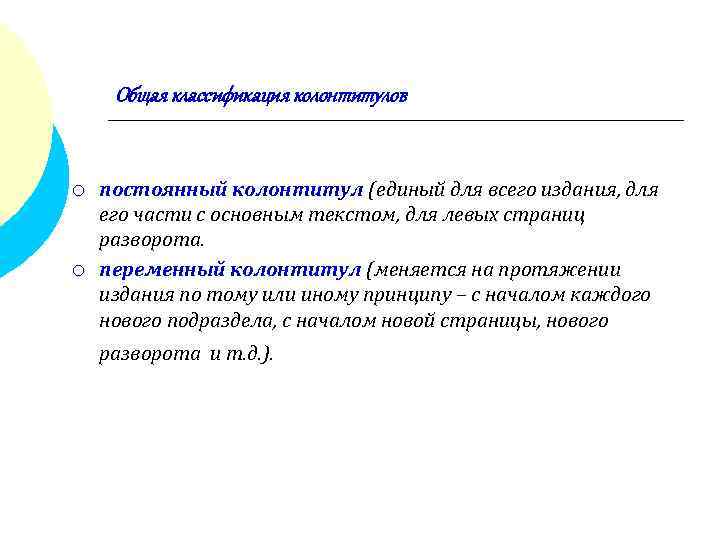 Общая классификация колонтитулов

○ постоянный колонтитул (единый для всего издания, для его части с основным текстом, для левых страниц разворота.

○ переменный колонтитул (меняется на протяжении издания по тому или иному принципу – с началом каждого нового подраздела, с началом новой страницы, нового разворота и т.д.).